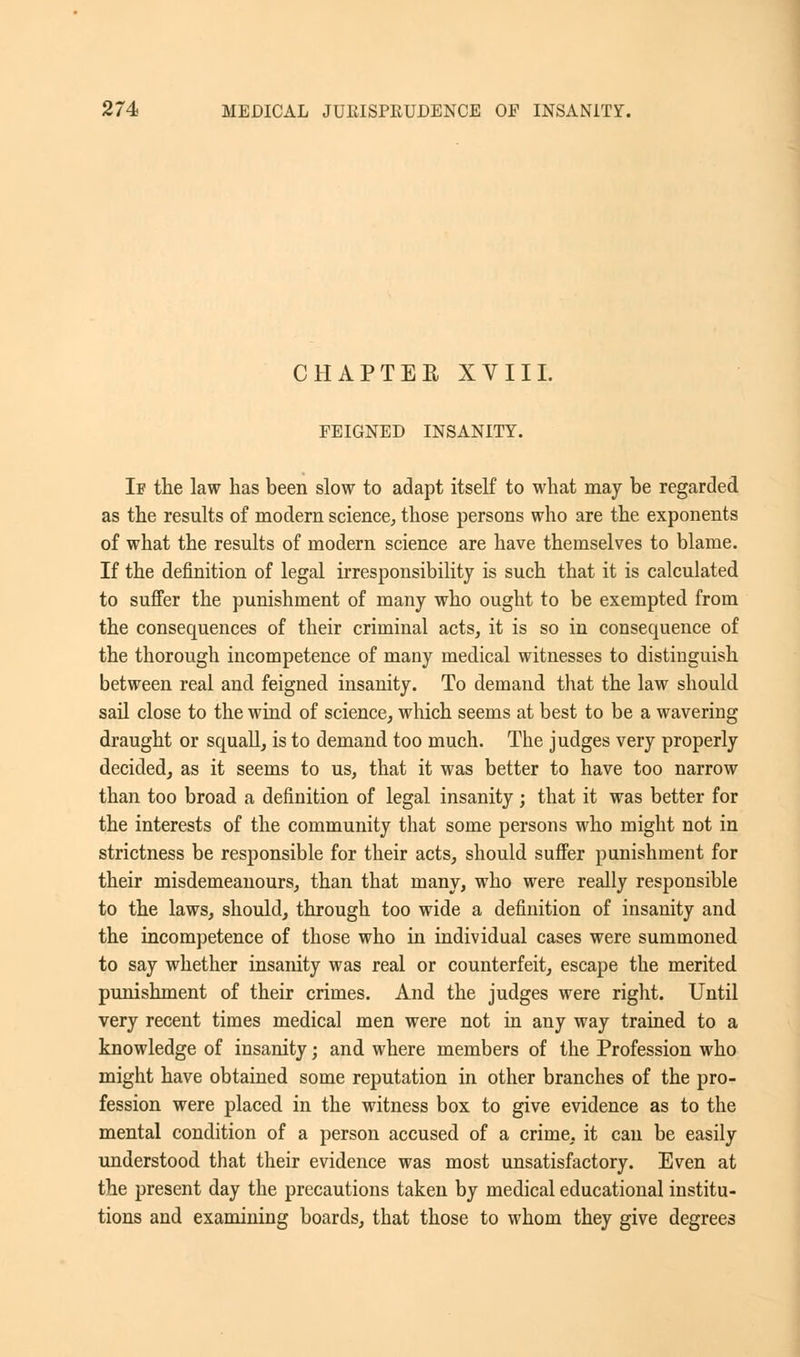 274 MEDICAL JURISPRUDENCE OF INSANITY.

CHAPTER XVIII.

FEIGNED INSANITY.

If the law has been slow to adapt itself to what may be regarded as the results of modern science, those persons who are the exponents of what the results of modern science are have themselves to blame. If the definition of legal irresponsibility is such that it is calculated to suffer the punishment of many who ought to be exempted from the consequences of their criminal acts, it is so in consequence of the thorough incompetence of many medical witnesses to distinguish between real and feigned insanity. To demand that the law should sail close to the wind of science, which seems at best to be a wavering draught or squall, is to demand too much. The judges very properly decided, as it seems to us, that it was better to have too narrow than too broad a definition of legal insanity; that it was better for the interests of the community that some persons who might not in strictness be responsible for their acts, should suffer punishment for their misdemeanours, than that many, who were really responsible to the laws, should, through too wide a definition of insanity and the incompetence of those who in individual cases were summoned to say whether insanity was real or counterfeit, escape the merited punishment of their crimes. And the judges were right. Until very recent times medical men were not in any way trained to a knowledge of insanity; and where members of the Profession who might have obtained some reputation in other branches of the profession were placed in the witness box to give evidence as to the mental condition of a person accused of a crime, it can be easily understood that their evidence was most unsatisfactory. Even at the present day the precautions taken by medical educational institutions and examining boards, that those to whom they give degrees